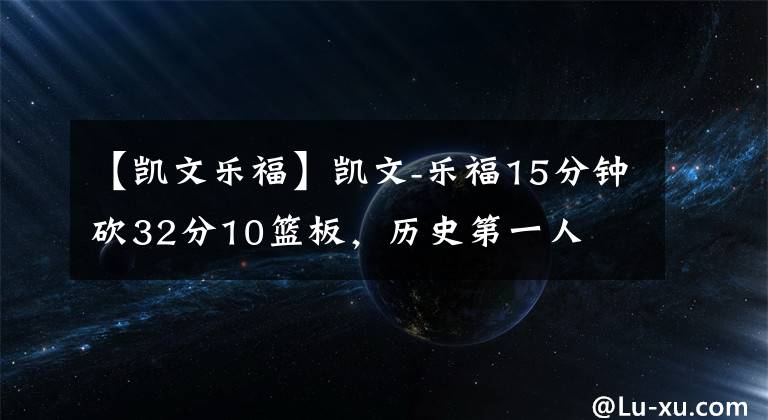 【凯文乐福】凯文-乐福15分钟砍32分10篮板，历史第一人

@Lu-xu.com